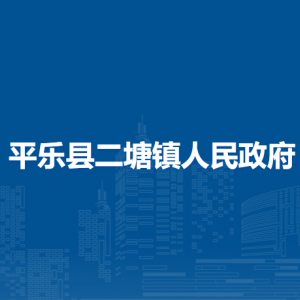 平乐县二塘镇人民政府